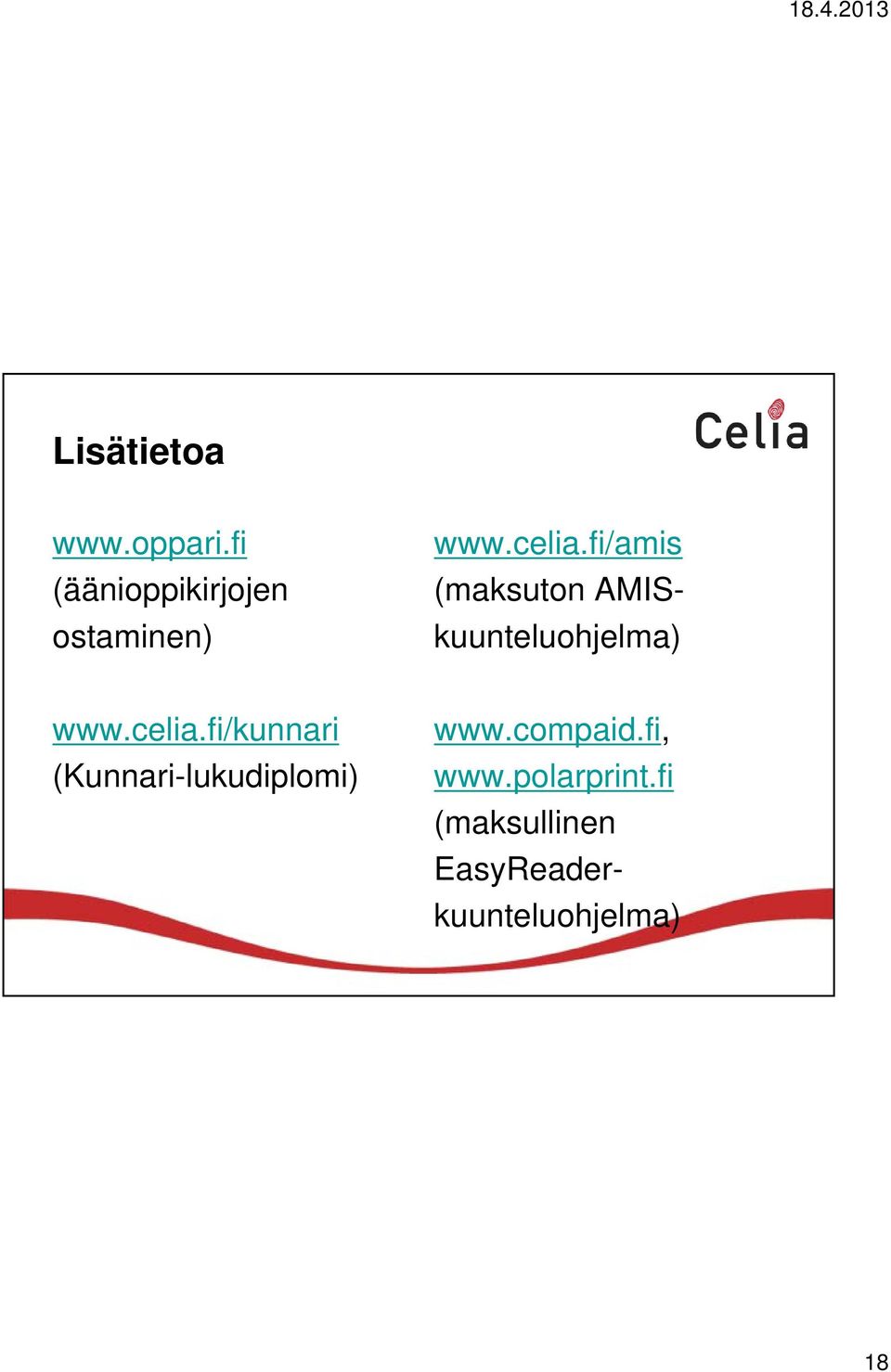 18.4.2013

Lisätietoa

Celia

www.oppari.fi (äänioppikirjojen ostaminen)

www.celia.fi/kunnari (Kunnari-lukudiplomi)

www.celia.fi/amis (maksuton AMIS-kuunteluohjelma)

www.compaid.fi, www.polarprint.fi (maksullinen EasyReader-kuunteluohjelma)

18